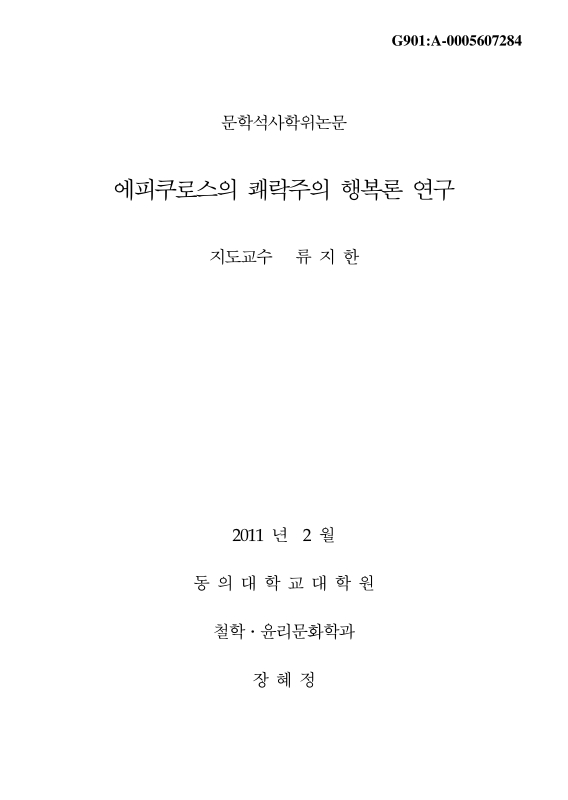 G901:A-0005607284

문학석사학위논문

에피쿠로스의 쾌락주의 행복론 연구

지도교수 류 지 한

2011 년 2 월

동 의 대 학 교 대 학 원

철학 · 윤리문화학과

장 혜 정